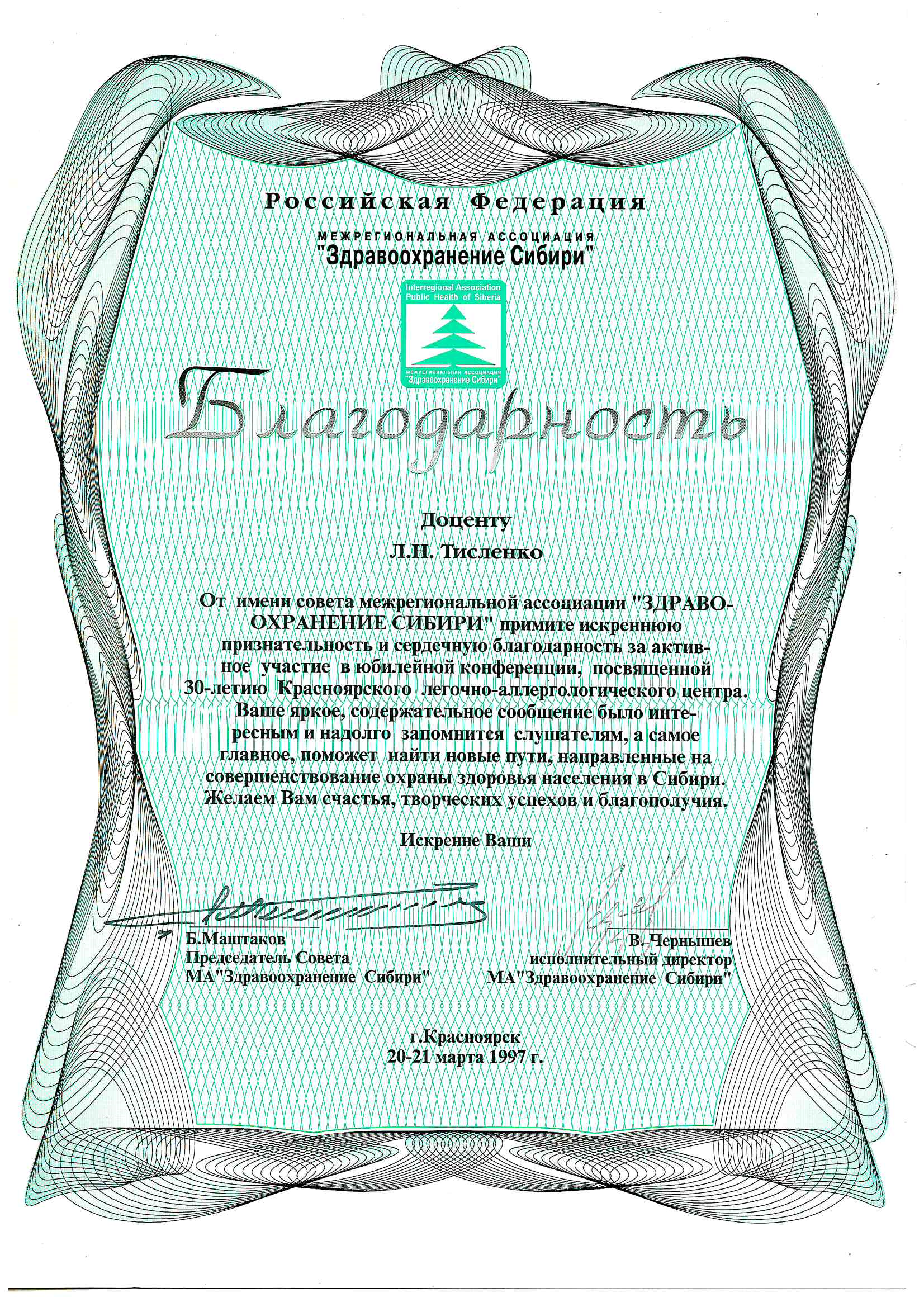 Российская Федерация

МЕЖРЕГИОНАЛЬНАЯ АССОЦИАЦИЯ
"Здравоохранение Сибири"

Interregional Association
Public Health of Siberia
МЕЖРЕГИОНАЛЬНАЯ АССОЦИАЦИЯ
"Здравоохранение Сибири"

Благодарность

Доценту
Л.Н. Тисленко

От имени совета межрегиональной ассоциации "ЗДРАВООХРАНЕНИЕ СИБИРИ" примите искреннюю признательность и сердечную благодарность за активное участие в юбилейной конференции, посвященной 30-летию Красноярского легочно-аллергологического центра. Ваше яркое, содержательное сообщение было интересным и надолго запомнится слушателям, а самое главное, поможет найти новые пути, направленные на совершенствование охраны здоровья населения в Сибири. Желаем Вам счастья, творческих успехов и благополучия.

Искренне Ваши

Б.Маштаков
Председатель Совета
МА"Здравоохранение Сибири"

В. Чернышев
исполнительный директор
МА"Здравоохранение Сибири"

г.Красноярск
20-21 марта 1997 г.